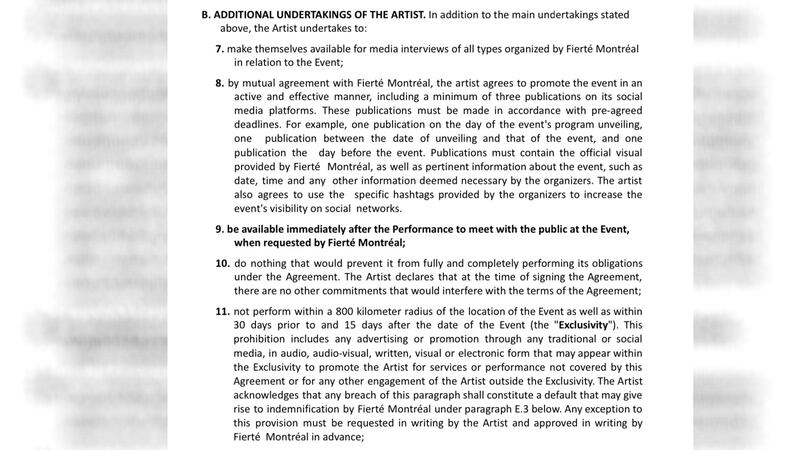 B. ADDITIONAL UNDERTAKINGS OF THE ARTIST. In addition to the main undertakings stated above, the Artist undertakes to:

7. make themselves available for media interviews of all types organized by Fierté Montréal in relation to the Event;

8. by mutual agreement with Fierté Montréal, the artist agrees to promote the event in an active and effective manner, including a minimum of three publications on its social media platforms. These publications must be made in accordance with pre-agreed deadlines. For example, one publication on the day of the event's program unveiling, one publication between the date of unveiling and that of the event, and one publication the day before the event. Publications must contain the official visual provided by Fierté Montréal, as well as pertinent information about the event, such as date, time and any other information deemed necessary by the organizers. The artist also agrees to use the specific hashtags provided by the organizers to increase the event's visibility on social networks.

9. be available immediately after the Performance to meet with the public at the Event, when requested by Fierté Montréal;

10. do nothing that would prevent it from fully and completely performing its obligations under the Agreement. The Artist declares that at the time of signing the Agreement, there are no other commitments that would interfere with the terms of the Agreement;

11. not perform within a 800 kilometer radius of the location of the Event as well as within 30 days prior to and 15 days after the date of the Event (the "Exclusivity"). This prohibition includes any advertising or promotion through any traditional or social media, in audio, audio-visual, written, visual or electronic form that may appear within the Exclusivity to promote the Artist for services or performance not covered by this Agreement or for any other engagement of the Artist outside the Exclusivity. The Artist acknowledges that any breach of this paragraph shall constitute a default that may give rise to indemnification by Fierté Montréal under paragraph E.3 below. Any exception to this provision must be requested in writing by the Artist and approved in writing by Fierté Montréal in advance;